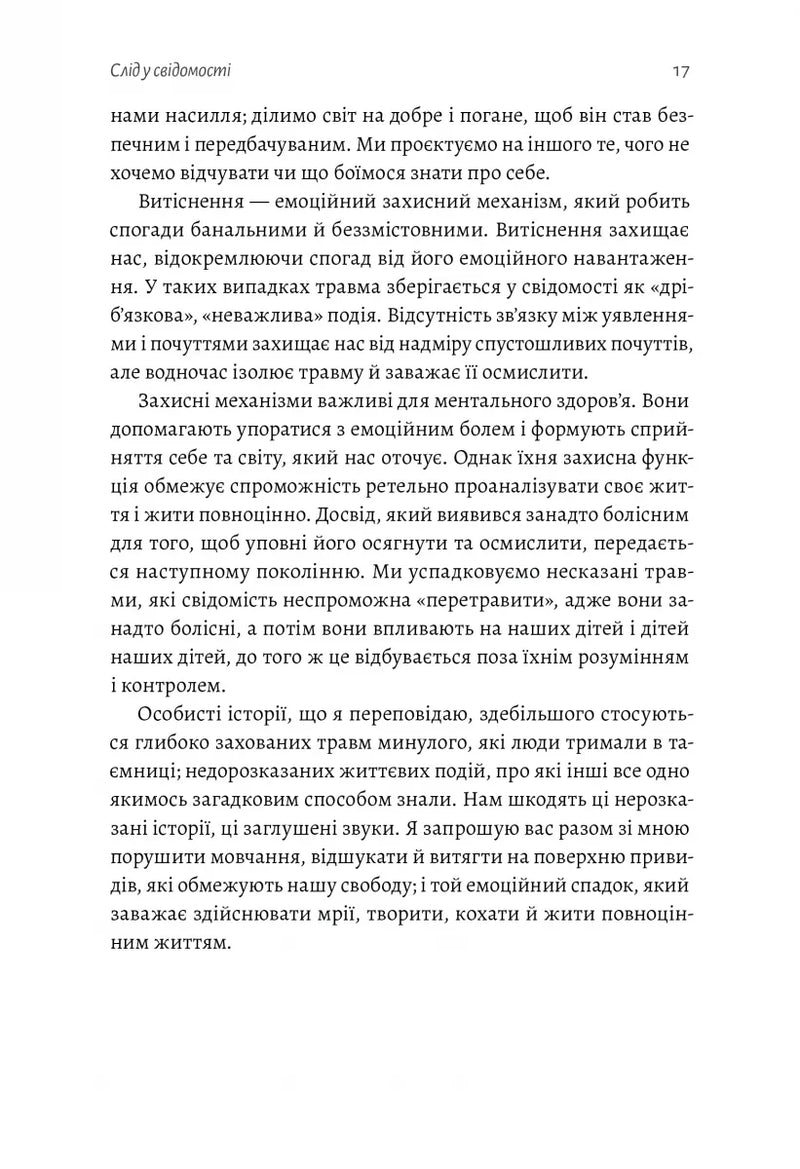 Слід у свідомості

17

нами насилля; ділимо світ на добре і погане, щоб він став безпечним і передбачуваним. Ми проєктуємо на іншого те, чого не хочемо відчувати чи що боїмося знати про себе.

Витіснення — емоційний захисний механізм, який робить спогади банальними й беззмістовними. Витіснення захищає нас, відокремлюючи спогад від його емоційного навантаження. У таких випадках травма зберігається у свідомості як «дріб'язкова», «неважлива» подія. Відсутність зв'язку між уявленнями і почуттями захищає нас від надміру спустошливих почуттів, але водночас ізолює травму й заважає її осмислити.

Захисні механізми важливі для ментального здоров'я. Вони допомагають упоратися з емоційним болем і формують сприйняття себе та світу, який нас оточує. Однак їхня захисна функція обмежує спроможність ретельно проаналізувати своє життя і жити повноцінно. Досвід, який виявився занадто болісним для того, щоб уповні його осягнути та осмислити, передається наступному поколінню. Ми успадковуємо несказані травми, які свідомість неспроможна «перетравити», адже вони занадто болісні, а потім вони впливають на наших дітей і дітей наших дітей, до того ж це відбувається поза їхнім розумінням і контролем.

Особисті історії, що я переповідаю, здебільшого стосуються глибоко захованих травм минулого, які люди тримали в таємниці; недорозказаних життєвих подій, про які інші все одно якимось загадковим способом знали. Нам шкодять ці нерозказані історії, ці заглушені звуки. Я запрошую вас разом зі мною порушити мовчання, відшукати й витягти на поверхню привидів, які обмежують нашу свободу; і той емоційний спадок, який заважає здійснювати мрії, творити, кохати й жити повноцінним життям.